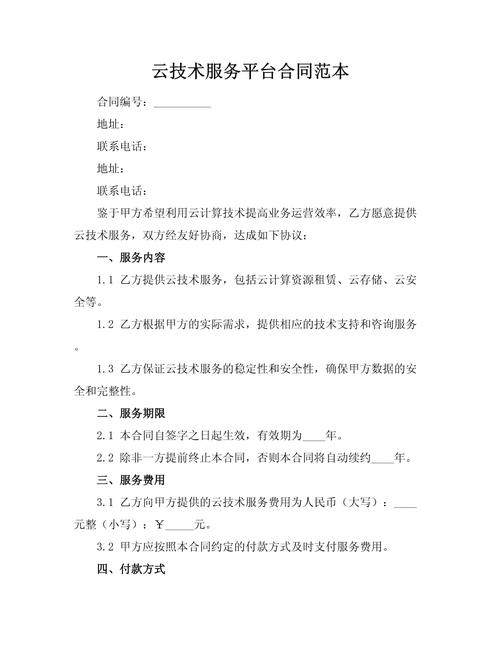 云技术服务平台合同范本

合同编号：__________

地址：

联系电话：

地址：

联系电话：

鉴于甲方希望利用云计算技术提高业务运营效率，乙方愿意提供云技术服务，双方经友好协商，达成如下协议：

一、服务内容

1.1 乙方提供云技术服务，包括云计算资源租赁、云存储、云安全等。

1.2 乙方根据甲方的实际需求，提供相应的技术支持和咨询服务。

1.3 乙方保证云技术服务的稳定性和安全性，确保甲方数据的安全和完整性。

二、服务期限

2.1 本合同自签字之日起生效，有效期为____年。

2.2 除非一方提前终止本合同，否则本合同将自动续约____年。

三、服务费用

3.1 乙方向甲方提供的云技术服务费用为人民币（大写）：____元整（小写）：￥_____元。

3.2 甲方应按照本合同约定的付款方式及时支付服务费用。

四、付款方式